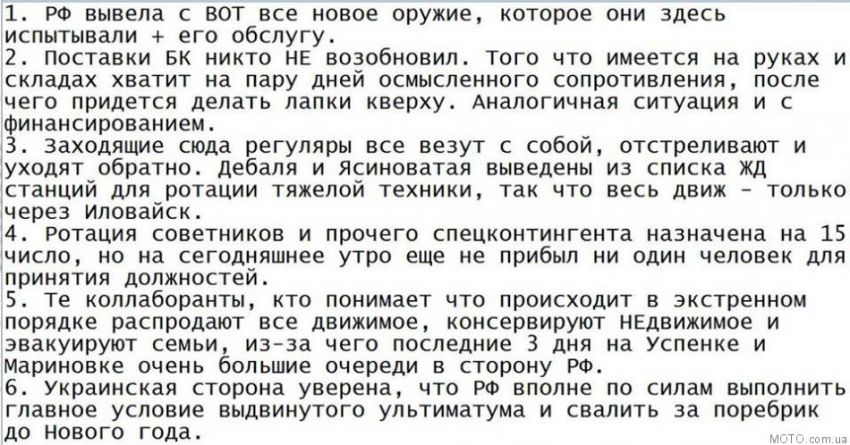 1. РФ вывела с ВОТ все новое оружие, которое они здесь испытывали + его обслугу.
2. Поставки БК никто НЕ возобновил. Того что имеется на руках и складах хватит на пару дней осмысленного сопротивления, после чего придется делать лапки кверху. Аналогичная ситуация и с финансированием.
3. Заходящие сюда регуляры все везут с собой, отстреливают и уходят обратно. Дебаля и Ясиноватая выведены из списка ЖД станций для ротации тяжелой техники, так что весь движ - только через Иловайск.
4. Ротация советников и прочего спецконтингента назначена на 15 число, но на сегодняшнее утро еще не прибыл ни один человек для принятия должностей.
5. Те коллаборанты, кто понимает что происходит в экстренном порядке распродают все движимое, консервируют НЕдвижимое и эвакуируют семьи, из-за чего последние 3 дня на Успенке и Мариновке очень большие очереди в сторону РФ.
6. Украинская сторона уверена, что РФ вполне по силам выполнить главное условие выдвинутого ультиматума и свалить за поребрик до Нового года.
MOTO.com.ua